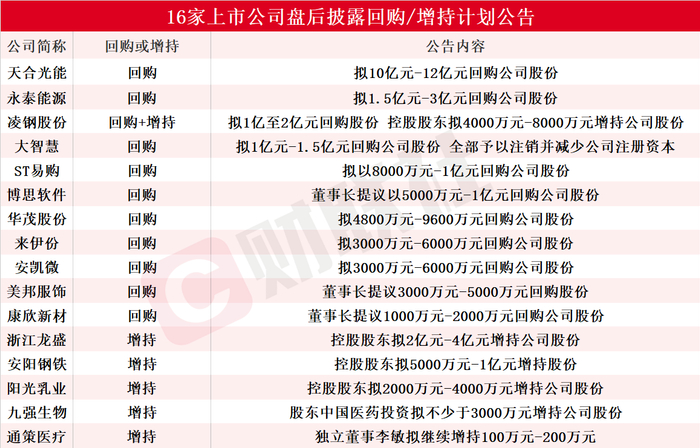 16家上市公司盘后披露回购/增持计划公告

| 公司简称 | 回购或增持 | 公告内容 |
|---|---|---|
| 天合光能 | 回购 | 拟10亿元-12亿元回购公司股份 |
| 永泰能源 | 回购 | 拟1.5亿元-3亿元回购公司股份 |
| 凌钢股份 | 回购+增持 | 拟1亿至2亿元回购股份 控股股东拟4000万元-8000万元增持公司股份 |
| 大智慧 | 回购 | 拟1亿元-1.5亿元回购公司股份 全部予以注销并减少公司注册资本 |
| ST易购 | 回购 | 拟以8000万元-1亿元回购公司股份 |
| 博思软件 | 回购 | 董事长提议以5000万元-1亿元回购公司股份 |
| 华茂股份 | 回购 | 拟4800万元-9600万元回购公司股份 |
| 来伊份 | 回购 | 拟3000万元-6000万元回购公司股份 |
| 安凯微 | 回购 | 拟3000万元-6000万元回购公司股份 |
| 美邦服饰 | 回购 | 董事长提议3000万元-5000万元回购股份 |
| 康欣新材 | 回购 | 董事长提议1000万元-2000万元回购公司股份 |
| 浙江龙盛 | 增持 | 控股股东拟2亿元-4亿元增持公司股份 |
| 安阳钢铁 | 增持 | 控股股东拟5000万元-1亿元增持股份 |
| 阳光乳业 | 增持 | 控股股东拟2000万元-4000万元增持公司股份 |
| 九强生物 | 增持 | 股东中国医药投资拟不少于3000万元增持公司股份 |
| 通策医疗 | 增持 | 独立董事李敏拟继续增持100万元-200万元 |

财联社